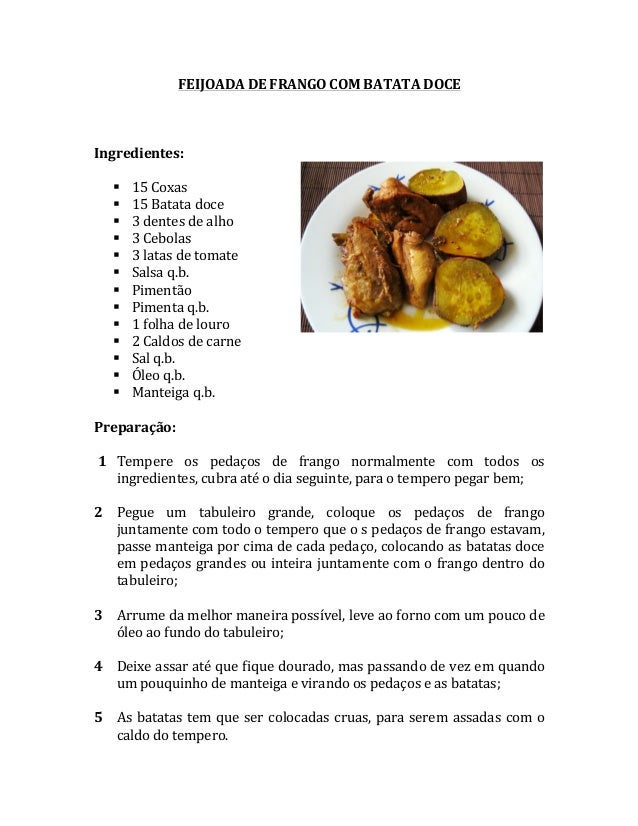 FEIJOADA DE FRANGO COM BATATA DOCE

Ingredientes:

- 15 Coxas
- 15 Batata doce
- 3 dentes de alho
- 3 Cebolas
- 3 latas de tomate
- Salsa q.b.
- Pimentão
- Pimenta q.b.
- 1 folha de louro
- 2 Caldos de carne
- Sal q.b.
- Óleo q.b.
- Manteiga q.b.

Preparação:

1 Tempere os pedaços de frango normalmente com todos os ingredientes, cubra até o dia seguinte, para o tempero pegar bem;

2 Pegue um tabuleiro grande, coloque os pedaços de frango juntamente com todo o tempero que o s pedaços de frango estavam, passe manteiga por cima de cada pedaço, colocando as batatas doce em pedaços grandes ou inteira juntamente com o frango dentro do tabuleiro;

3 Arrume da melhor maneira possível, leve ao forno com um pouco de óleo ao fundo do tabuleiro;

4 Deixe assar até que fique dourado, mas passando de vez em quando um pouquinho de manteiga e virando os pedaços e as batatas;

5 As batatas tem que ser colocadas cruas, para serem assadas com o caldo do tempero.